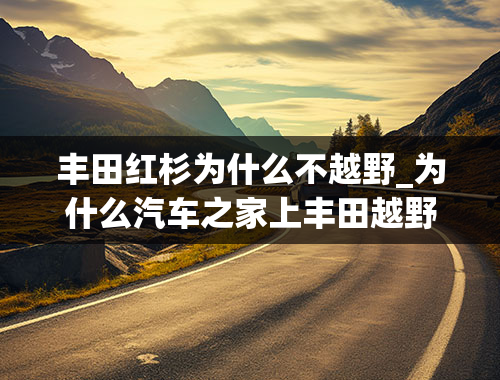 丰田红杉为什么不越野_为什么汽车之家上丰田越野